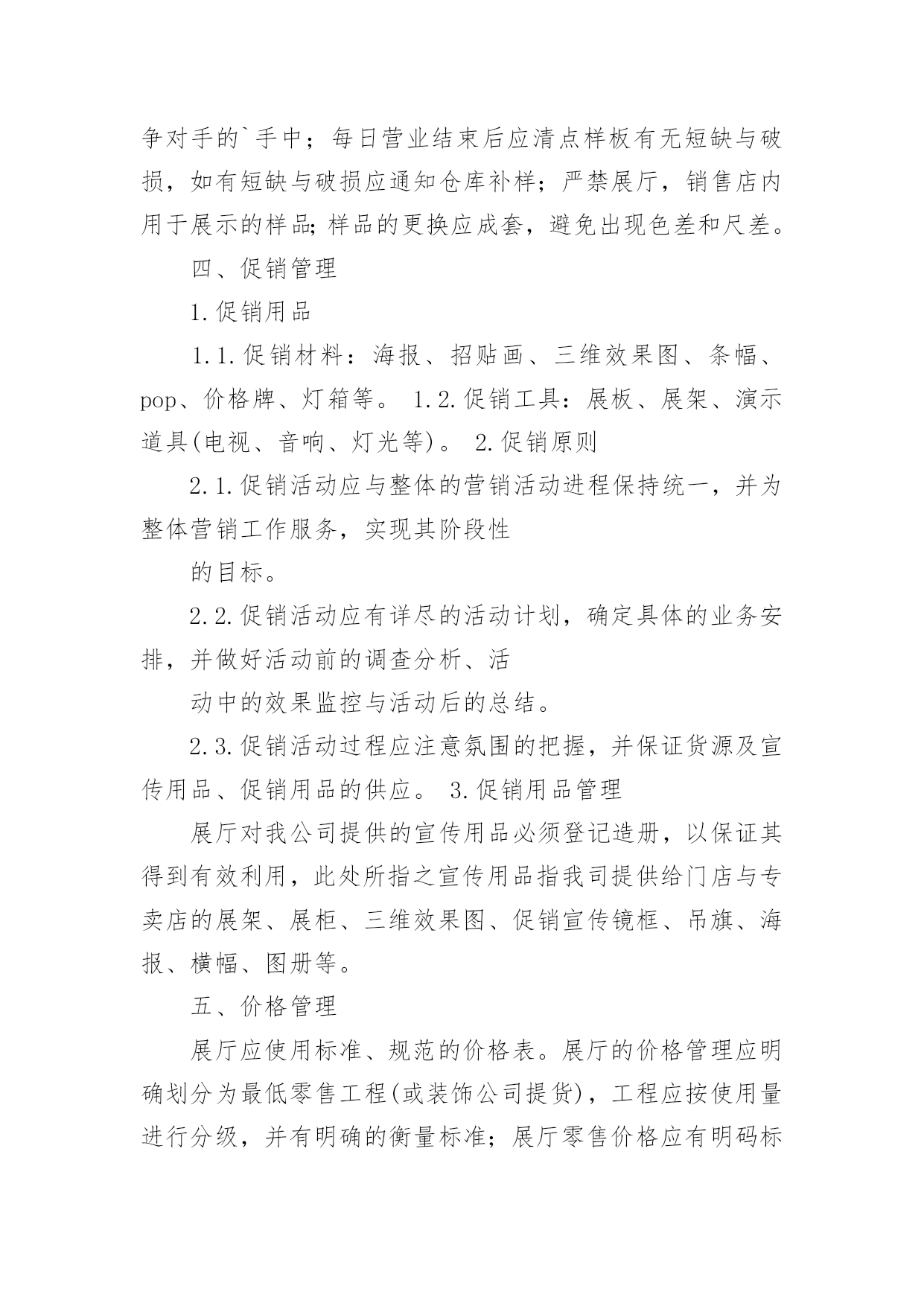 争对手的`手中；每日营业结束后应清点样板有无短缺与破损，如有短缺与破损应通知仓库补样；严禁展厅，销售店内用于展示的样品;样品的更换应成套，避免出现色差和尺差。

四、促销管理

1.促销用品

1.1.促销材料：海报、招贴画、三维效果图、条幅、pop、价格牌、灯箱等。 1.2.促销工具：展板、展架、演示道具(电视、音响、灯光等)。 2.促销原则

2.1.促销活动应与整体的营销活动进程保持统一，并为整体营销工作服务，实现其阶段性

的目标。

2.2.促销活动应有详尽的活动计划，确定具体的业务安排，并做好活动前的调查分析、活

动中的效果监控与活动后的总结。

2.3.促销活动过程应注意氛围的把握，并保证货源及宣传用品、促销用品的供应。 3.促销用品管理

展厅对我公司提供的宣传用品必须登记造册，以保证其得到有效利用，此处所指之宣传用品指我司提供给门店与专卖店的展架、展柜、三维效果图、促销宣传镜框、吊旗、海报、横幅、图册等。

五、价格管理

展厅应使用标准、规范的价格表。展厅的价格管理应明确划分为最低零售工程(或装饰公司提货)，工程应按使用量进行分级，并有明确的衡量标准；展厅零售价格应有明码标